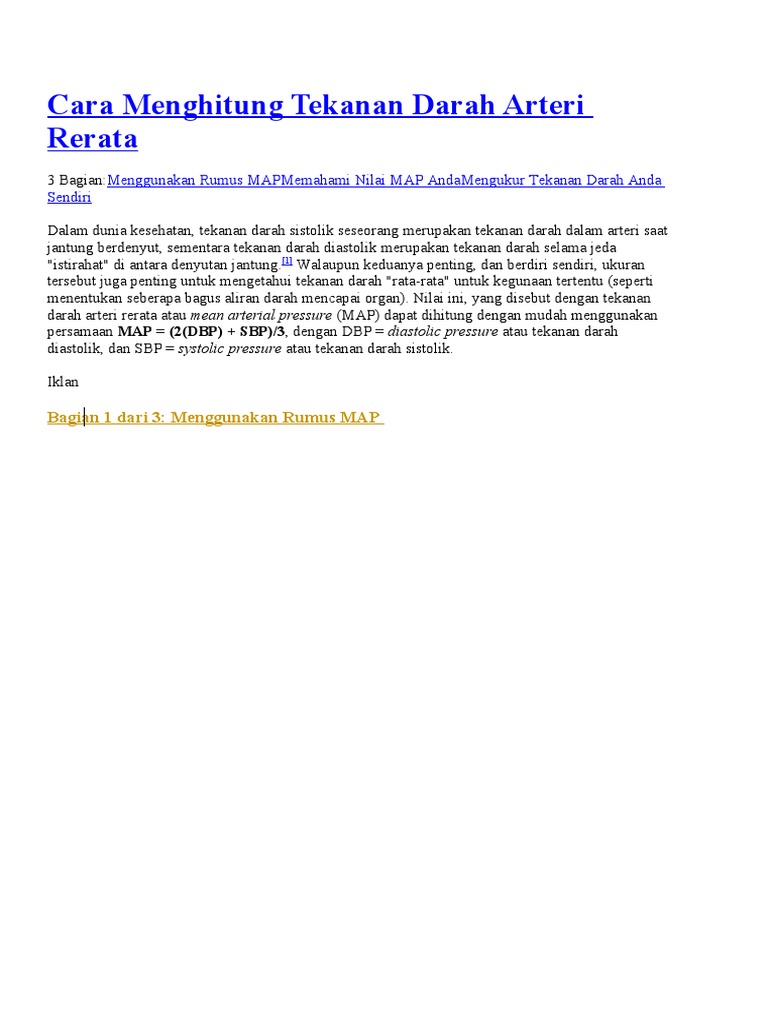 Cara Menghitung Tekanan Darah Arteri Rerata

3 Bagian: Menggunakan Rumus MAPMemahami Nilai MAP AndaMengukur Tekanan Darah Anda Sendiri

Dalam dunia kesehatan, tekanan darah sistolik seseorang merupakan tekanan darah dalam arteri saat jantung berdenyut, sementara tekanan darah diastolik merupakan tekanan darah selama jeda "istirahat" di antara denyutan jantung.[1] Walaupun keduanya penting, dan berdiri sendiri, ukuran tersebut juga penting untuk mengetahui tekanan darah "rata-rata" untuk kegunaan tertentu (seperti menentukan seberapa bagus aliran darah mencapai organ). Nilai ini, yang disebut dengan tekanan darah arteri rerata atau mean arterial pressure (MAP) dapat dihitung dengan mudah menggunakan persamaan MAP = (2(DBP) + SBP)/3, dengan DBP = diastolic pressure atau tekanan darah diastolik, dan SBP = systolic pressure atau tekanan darah sistolik.

Iklan

Bagian 1 dari 3: Menggunakan Rumus MAP